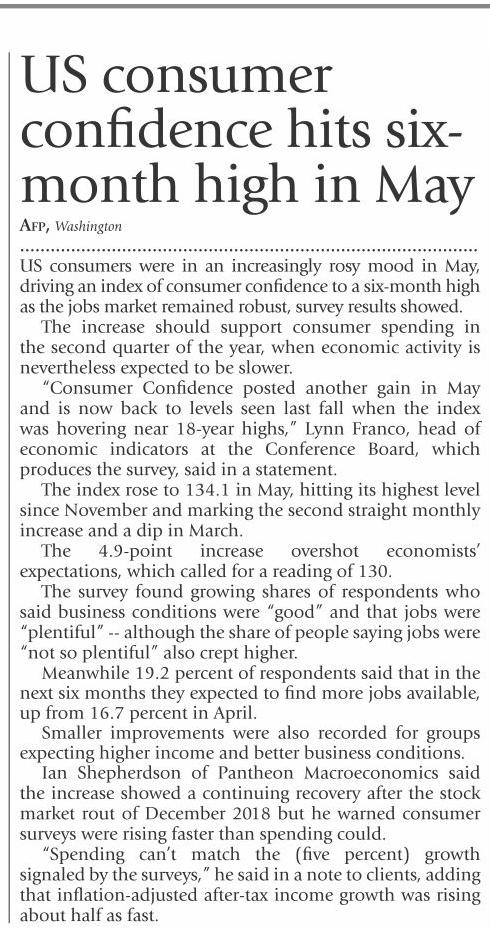 US consumer confidence hits six-month high in May

AFP, Washington

US consumers were in an increasingly rosy mood in May, driving an index of consumer confidence to a six-month high as the jobs market remained robust, survey results showed.

The increase should support consumer spending in the second quarter of the year, when economic activity is nevertheless expected to be slower.

"Consumer Confidence posted another gain in May and is now back to levels seen last fall when the index was hovering near 18-year highs," Lynn Franco, head of economic indicators at the Conference Board, which produces the survey, said in a statement.

The index rose to 134.1 in May, hitting its highest level since November and marking the second straight monthly increase and a dip in March.

The 4.9-point increase overshot economists' expectations, which called for a reading of 130.

The survey found growing shares of respondents who said business conditions were "good" and that jobs were "plentiful" -- although the share of people saying jobs were "not so plentiful" also crept higher.

Meanwhile 19.2 percent of respondents said that in the next six months they expected to find more jobs available, up from 16.7 percent in April.

Smaller improvements were also recorded for groups expecting higher income and better business conditions.

Ian Shepherdson of Pantheon Macroeconomics said the increase showed a continuing recovery after the stock market rout of December 2018 but he warned consumer surveys were rising faster than spending could.

"Spending can't match the (five percent) growth signaled by the surveys," he said in a note to clients, adding that inflation-adjusted after-tax income growth was rising about half as fast.